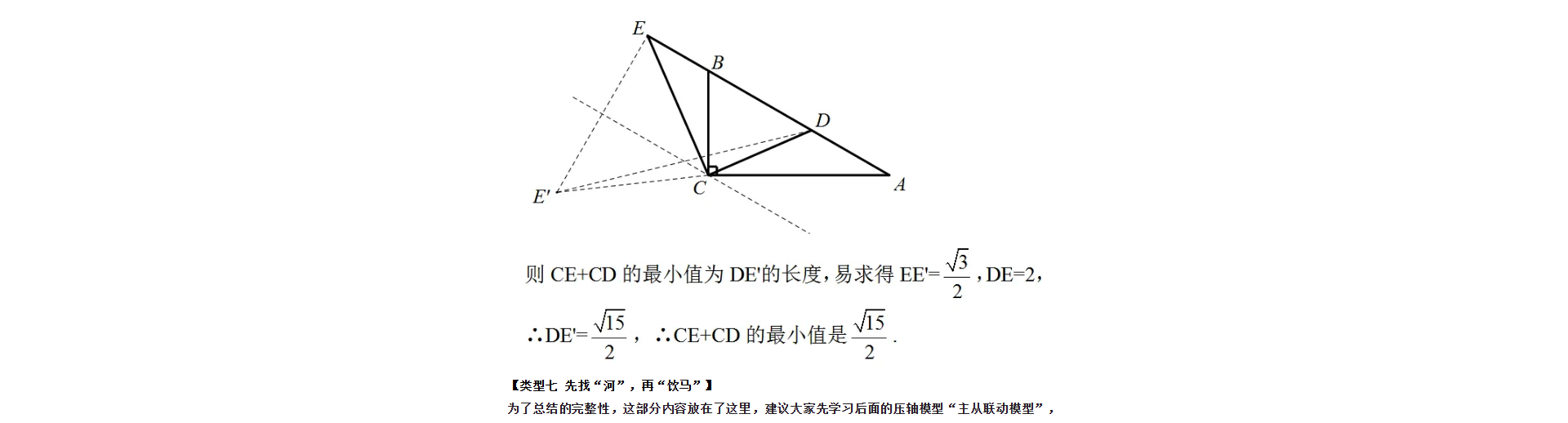 E

B

D

C

A

E'

则 CE+CD 的最小值为 DE'的长度，易求得 EE'=$\frac{\sqrt{3}}{2}$，DE=2，

∴DE'=$\frac{\sqrt{15}}{2}$，∴CE+CD 的最小值是$\frac{\sqrt{15}}{2}$.

【类型七 先找“河”，再“饮马”】

为了总结的完整性，这部分内容放在了这里，建议大家先学习后面的压轴模型“主从联动模型”，